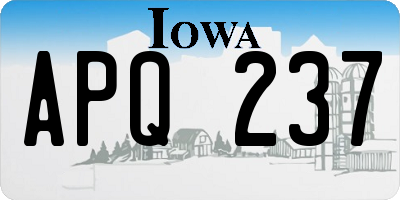 IOWA

APQ 237